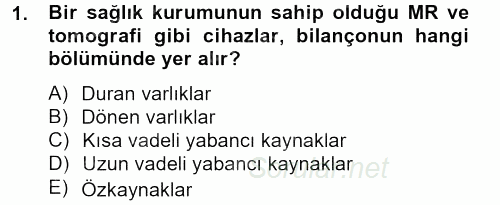 1. Bir sağlık kurumunun sahip olduğu MR ve tomografi gibi cihazlar, bilançonun hangi bölümünde yer alır?

A) Duran varlıklar
B) Dönen varlıklar
C) Kısa vadeli yabancı kaynaklar
D) Uzun vadeli yabancı kaynaklar
E) Özkaynaklar

Sorular.net